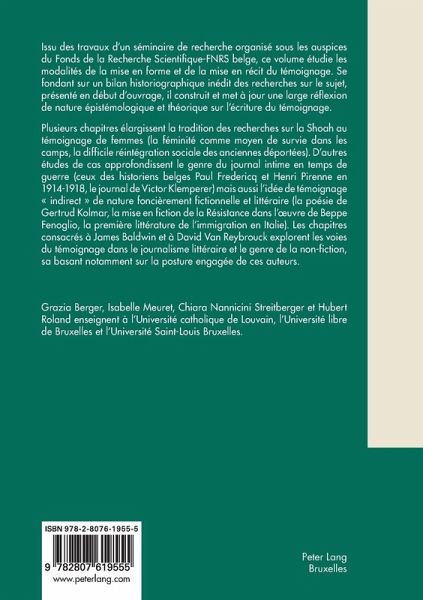 Issu des travaux d'un séminaire de recherche organisé sous les auspices du Fonds de la Recherche Scientifique-FNRS belge, ce volume étudie les modalités de la mise en forme et de la mise en récit du témoignage. Se fondant sur un bilan historiographique inédit des recherches sur le sujet, présenté en début d'ouvrage, il construit et met à jour une large réflexion de nature épistémologique et théorique sur l'écriture du témoignage.

Plusieurs chapitres élargissent la tradition des recherches sur la Shoah au témoignage de femmes (la féminité comme moyen de survie dans les camps, la difficile réintégration sociale des anciennes déportées). D'autres études de cas approfondissent le genre du journal intime en temps de guerre (ceux des historiens belges Paul Fredericq et Henri Pirenne en 1914-1918, le journal de Victor Klemperer) mais aussi l'idée de témoignage « indirect » de nature foncièrement fictionnelle et littéraire (la poésie de Gertrud Kolmar, la mise en fiction de la Résistance dans l'œuvre de Beppe Fenoglio, la première littérature de l'immigration en Italie). Les chapitres consacrés à James Baldwin et à David Van Reybrouck explorent les voies du témoignage dans le journalisme littéraire et le genre de la non-fiction, sa basant notamment sur la posture engagée de ces auteurs.

Grazia Berger, Isabelle Meuret, Chiara Nannicini Streitberger et Hubert Roland enseignent à l'Université catholique de Louvain, l'Université libre de Bruxelles et l'Université Saint-Louis Bruxelles.

ISBN 978-2-8076-1955-5

9 782807 619555

www.peterlang.com

Peter Lang
Bruxelles